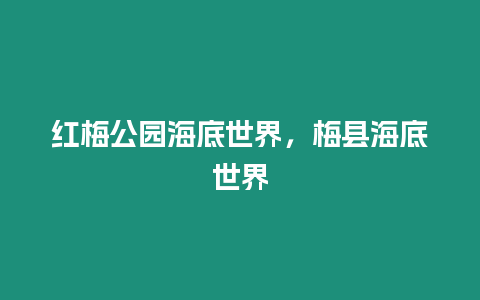 红梅公园海底世界，梅县海底世界